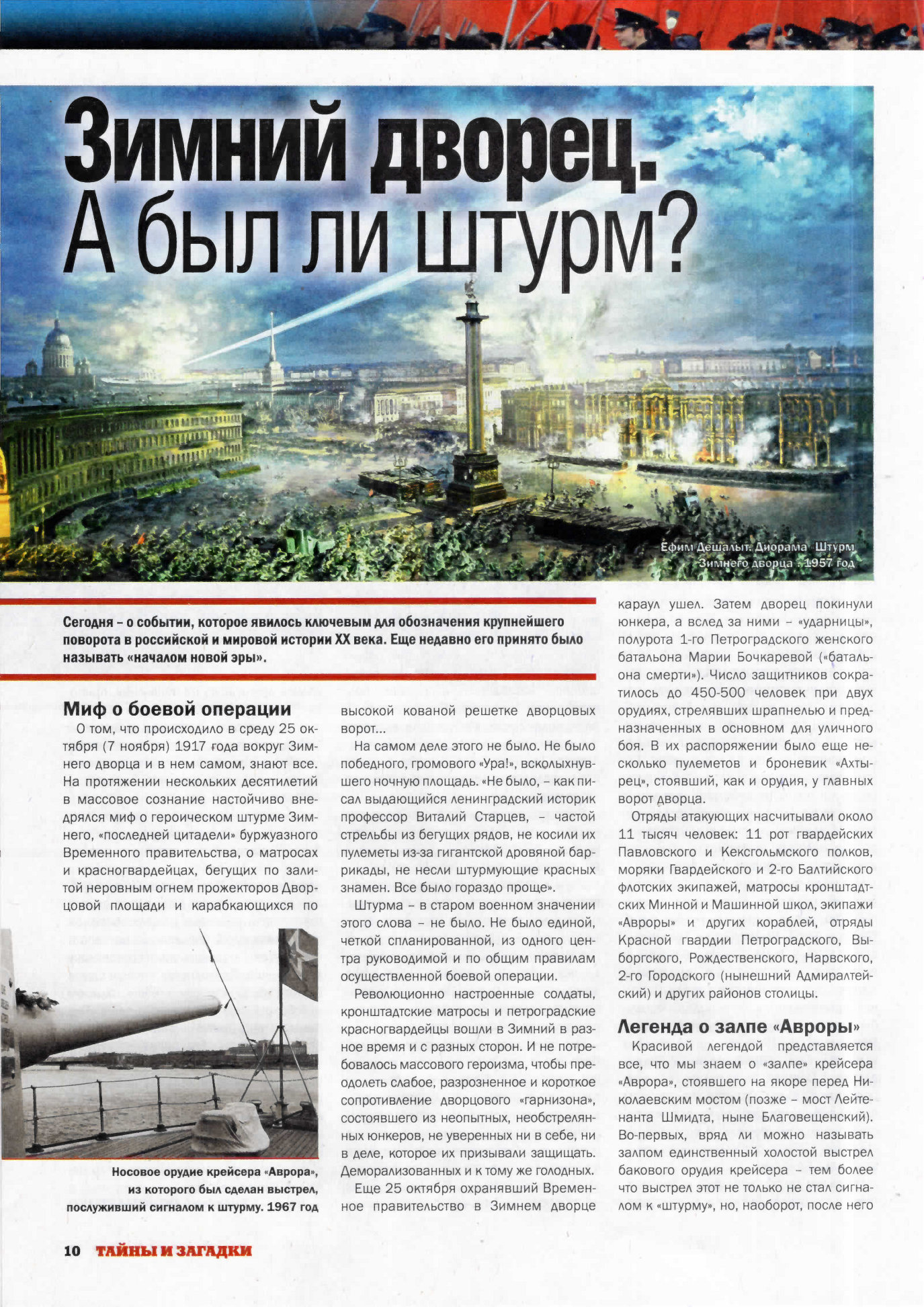 Зимний дворец.
А был ли штурм?

Ефим Дешалыт. Диорама «Штурм Зимнего дворца». 1957 год

Сегодня – о событии, которое явилось ключевым для обозначения крупнейшего поворота в российской и мировой истории XX века. Еще недавно его принято было называть «началом новой эры».

Миф о боевой операции

О том, что происходило в среду 25 октября (7 ноября) 1917 года вокруг Зимнего дворца и в нем самом, знают все. На протяжении нескольких десятилетий в массовое сознание настойчиво внедрялся миф о героическом штурме Зимнего, «последней цитадели» буржуазного Временного правительства, о матросах и красногвардейцах, бегущих по залитой неровным огнем прожекторов Дворцовой площади и карабкающихся по высокой кованой решетке дворцовых ворот...

На самом деле этого не было. Не было победного, громового «Ура!», всколыхнувшего ночную площадь. «Не было, – как писал выдающийся ленинградский историк профессор Виталий Старцев, – частой стрельбы из бегущих рядов, не косили их пулеметы из-за гигантской дровяной баррикады, не несли штурмующие красных знамен. Все было гораздо проще».

Штурма – в старом военном значении этого слова – не было. Не было единой, четкой спланированной, из одного центра руководимой и по общим правилам осуществленной боевой операции.

Революционно настроенные солдаты, кронштадтские матросы и петроградские красногвардейцы вошли в Зимний в разное время и с разных сторон. И не потребовалось массового героизма, чтобы преодолеть слабое, разрозненное и короткое сопротивление дворцового «гарнизона», состоявшего из неопытных, необстрелянных юнкеров, не уверенных ни в себе, ни в деле, которое их призывали защищать. Деморализованных и к тому же голодных.

Еще 25 октября охранявший Временное правительство в Зимнем дворце караул ушел. Затем дворец покинули юнкера, а вслед за ними – «ударницы», полурота 1-го Петроградского женского батальона Марии Бочкаревой («батальона смерти»). Число защитников сократилось до 450-500 человек при двух орудиях, стрелявших шрапнелью и предназначенных в основном для уличного боя. В их распоряжении было еще несколько пулеметов и броневик «Ахтырец», стоявший, как и орудия, у главных ворот дворца.

Отряды атакующих насчитывали около 11 тысяч человек: 11 рот гвардейских Павловского и Кексгольмского полков, моряки Гвардейского и 2-го Балтийского флотских экипажей, матросы кронштадтских Минной и Машинной школ, экипажи «Авроры» и других кораблей, отряды Красной гвардии Петроградского, Выборгского, Рождественского, Нарвского, 2-го Городского (нынешний Адмиралтейский) и других районов столицы.

Легенда о залпе «Авроры»

Красивой легендой представляется все, что мы знаем о «залпе» крейсера «Аврора», стоявшего на якоре перед Николаевским мостом (позже – мост Лейтенанта Шмидта, ныне Благовещенский). Во-первых, вряд ли можно называть залпом единственный холостой выстрел бакового орудия крейсера – тем более что выстрел этот не только не стал сигналом к «штурму», но, наоборот, после него

Носовое орудие крейсера «Аврора», из которого был сделан выстрел, послуживший сигналом к штурму. 1967 год

10 ТАЙНЫ И ЗАГАДКИ